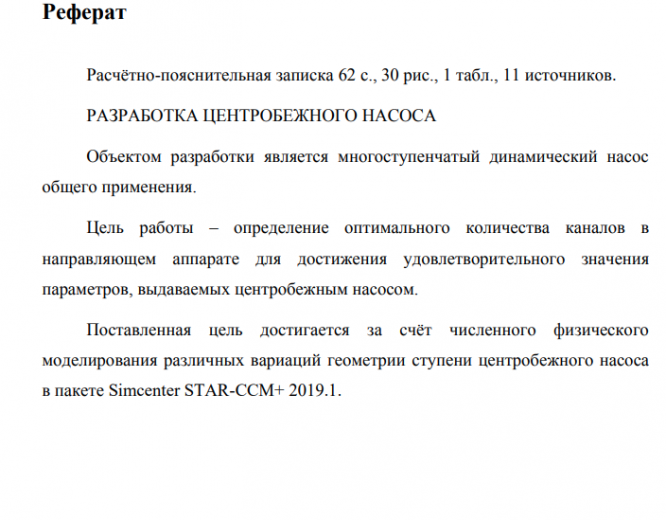 Реферат

Расчётно-пояснительная записка 62 с., 30 рис., 1 табл., 11 источников.

РАЗРАБОТКА ЦЕНТРОБЕЖНОГО НАСОСА

Объектом разработки является многоступенчатый динамический насос общего применения.

Цель работы – определение оптимального количества каналов в направляющем аппарате для достижения удовлетворительного значения параметров, выдаваемых центробежным насосом.

Поставленная цель достигается за счёт численного физического моделирования различных вариаций геометрии ступени центробежного насоса в пакете Simcenter STAR-CCM+ 2019.1.